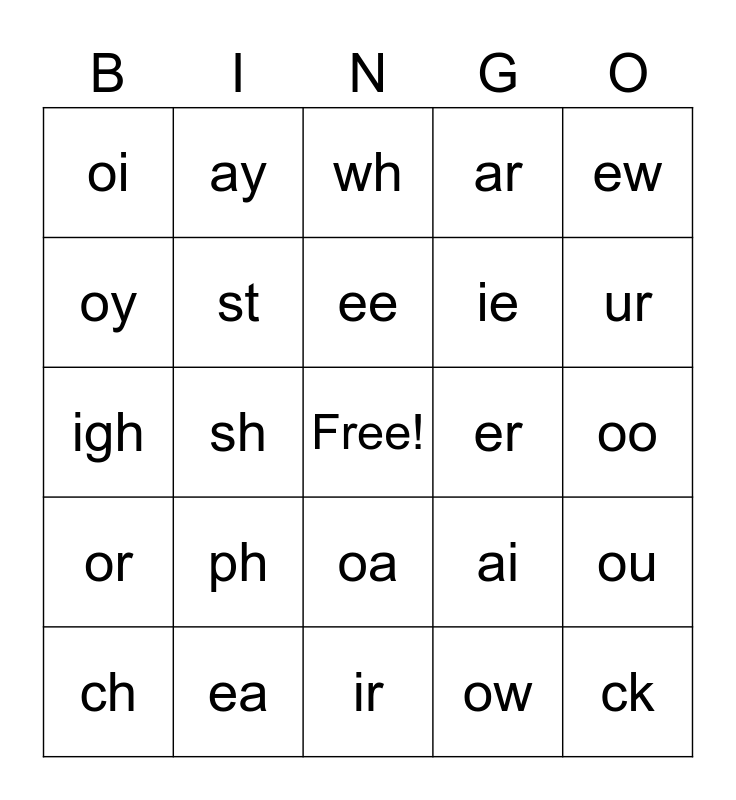 | B | I | N | G | O |
|---|---|---|---|---|
| oi | ay | wh | ar | ew |
| oy | st | ee | ie | ur |
| igh | sh | Free! | er | oo |
| or | ph | oa | ai | ou |
| ch | ea | ir | ow | ck |